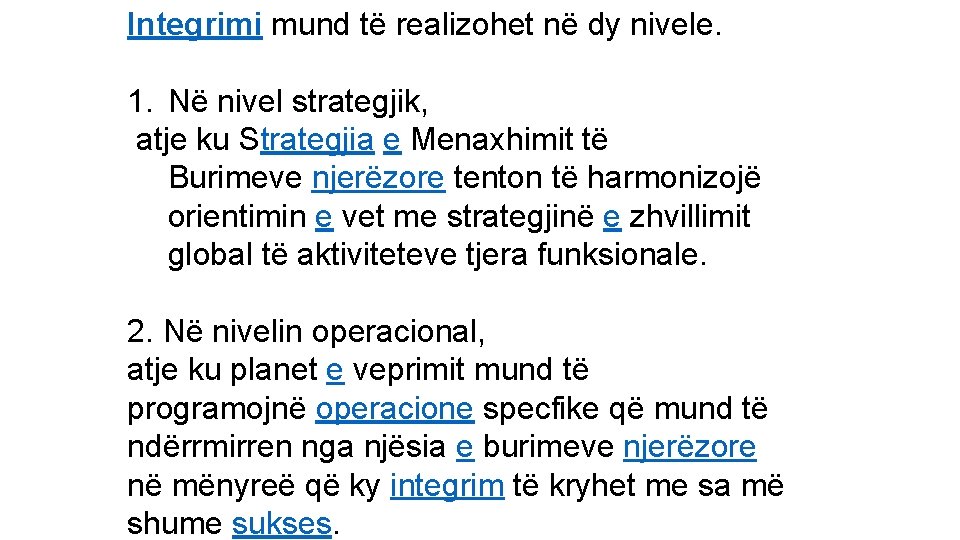 Integrimi mund të realizohet në dy nivele.

1. Në nivel strategjik, atje ku Strategjia e Menaxhimit të Burimeve njerëzore tenton të harmonizojë orientimin e vet me strategjinë e zhvillimit global të aktiviteteve tjera funksionale.

2. Në nivelin operacional, atje ku planet e veprimit mund të programojnë operacione specfike që mund të ndërrmirren nga njësia e burimeve njerëzore në mënyreë që ky integrim të kryhet me sa më shume sukses.